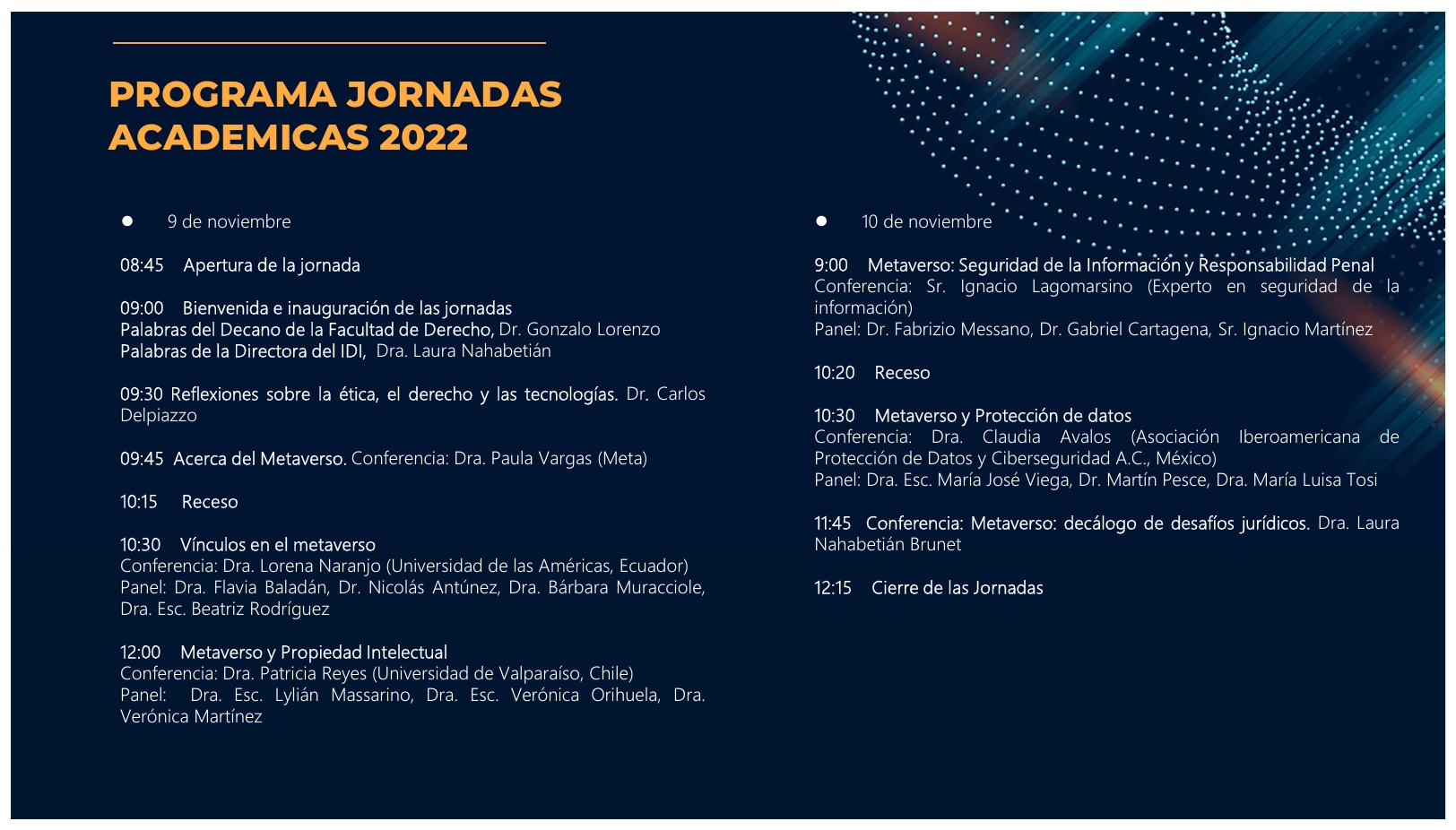 PROGRAMA JORNADAS ACADEMICAS 2022

● 9 de noviembre

08:45 Apertura de la jornada

09:00 Bienvenida e inauguración de las jornadas
Palabras del Decano de la Facultad de Derecho, Dr. Gonzalo Lorenzo
Palabras de la Directora del IDI, Dra. Laura Nahabetián

09:30 Reflexiones sobre la ética, el derecho y las tecnologías. Dr. Carlos Delpiazzo

09:45 Acerca del Metaverso. Conferencia: Dra. Paula Vargas (Meta)

10:15 Receso

10:30 Vínculos en el metaverso
Conferencia: Dra. Lorena Naranjo (Universidad de las Américas, Ecuador)
Panel: Dra. Flavia Baladán, Dr. Nicolás Antúnez, Dra. Bárbara Muracciole, Dra. Esc. Beatriz Rodríguez

12:00 Metaverso y Propiedad Intelectual
Conferencia: Dra. Patricia Reyes (Universidad de Valparaíso, Chile)
Panel: Dra. Esc. Lylián Massarino, Dra. Esc. Verónica Orihuela, Dra. Verónica Martínez

● 10 de noviembre

9:00 Metaverso: Seguridad de la Información y Responsabilidad Penal
Conferencia: Sr. Ignacio Lagomarsino (Experto en seguridad de la información)
Panel: Dr. Fabrizio Messano, Dr. Gabriel Cartagena, Sr. Ignacio Martínez

10:20 Receso

10:30 Metaverso y Protección de datos
Conferencia: Dra. Claudia Avalos (Asociación Iberoamericana de Protección de Datos y Ciberseguridad A.C., México)
Panel: Dra. Esc. María José Viega, Dr. Martín Pesce, Dra. María Luisa Tosi

11:45 Conferencia: Metaverso: decálogo de desafíos jurídicos. Dra. Laura Nahabetián Brunet

12:15 Cierre de las Jornadas